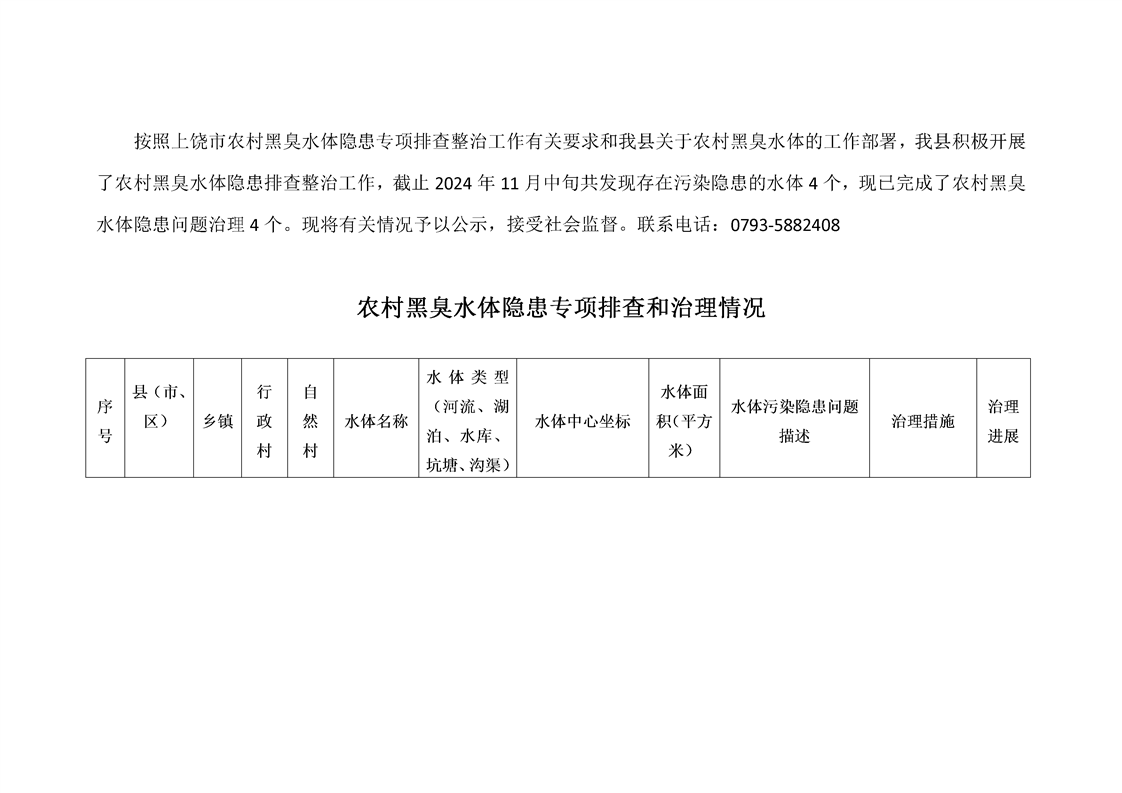 按照上饶市农村黑臭水体隐患专项排查整治工作有关要求和我县关于农村黑臭水体的工作部署，我县积极开展了农村黑臭水体隐患排查整治工作，截止 2024 年 11 月中旬共发现存在污染隐患的水体 4 个，现已完成了农村黑臭水体隐患问题治理 4 个。现将有关情况予以公示，接受社会监督。联系电话：0793-5882408

农村黑臭水体隐患专项排查和治理情况

| 序号 | 县（市、区） | 乡镇 | 行政村 | 自然村 | 水体名称 | 水体类型（河流、湖泊、水库、坑塘、沟渠） | 水体中心坐标 | 水体面积（平方米） | 水体污染隐患问题描述 | 治理措施 | 治理进展 |
|---|---|---|---|---|---|---|---|---|---|---|---|